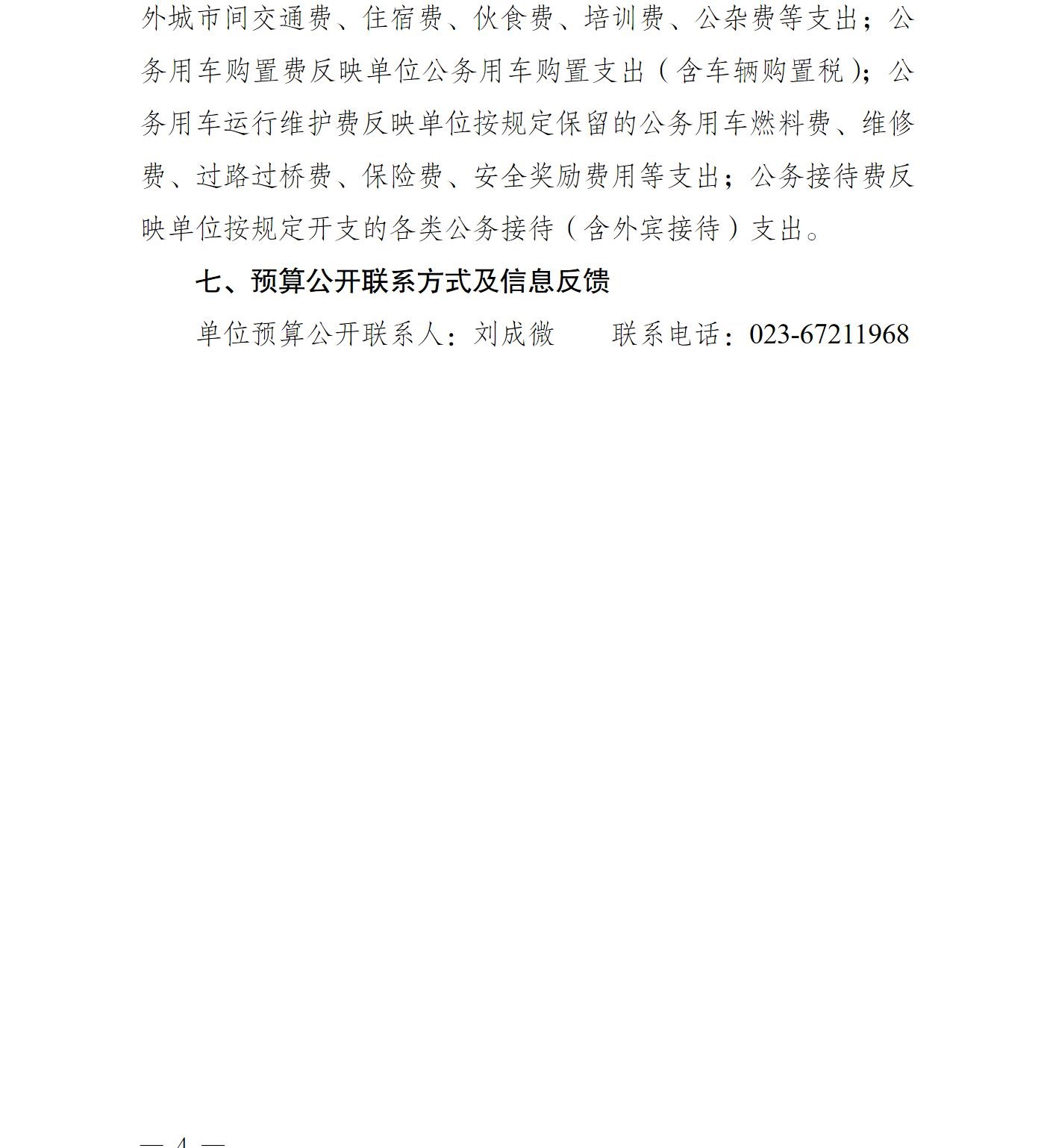 外城市间交通费、住宿费、伙食费、培训费、公杂费等支出；公务用车购置费反映单位公务用车购置支出（含车辆购置税）；公务用车运行维护费反映单位按规定保留的公务用车燃料费、维修费、过路过桥费、保险费、安全奖励费用等支出；公务接待费反映单位按规定开支的各类公务接待（含外宾接待）支出。

七、预算公开联系方式及信息反馈

单位预算公开联系人：刘成微　　联系电话：023-67211968

— 4 —